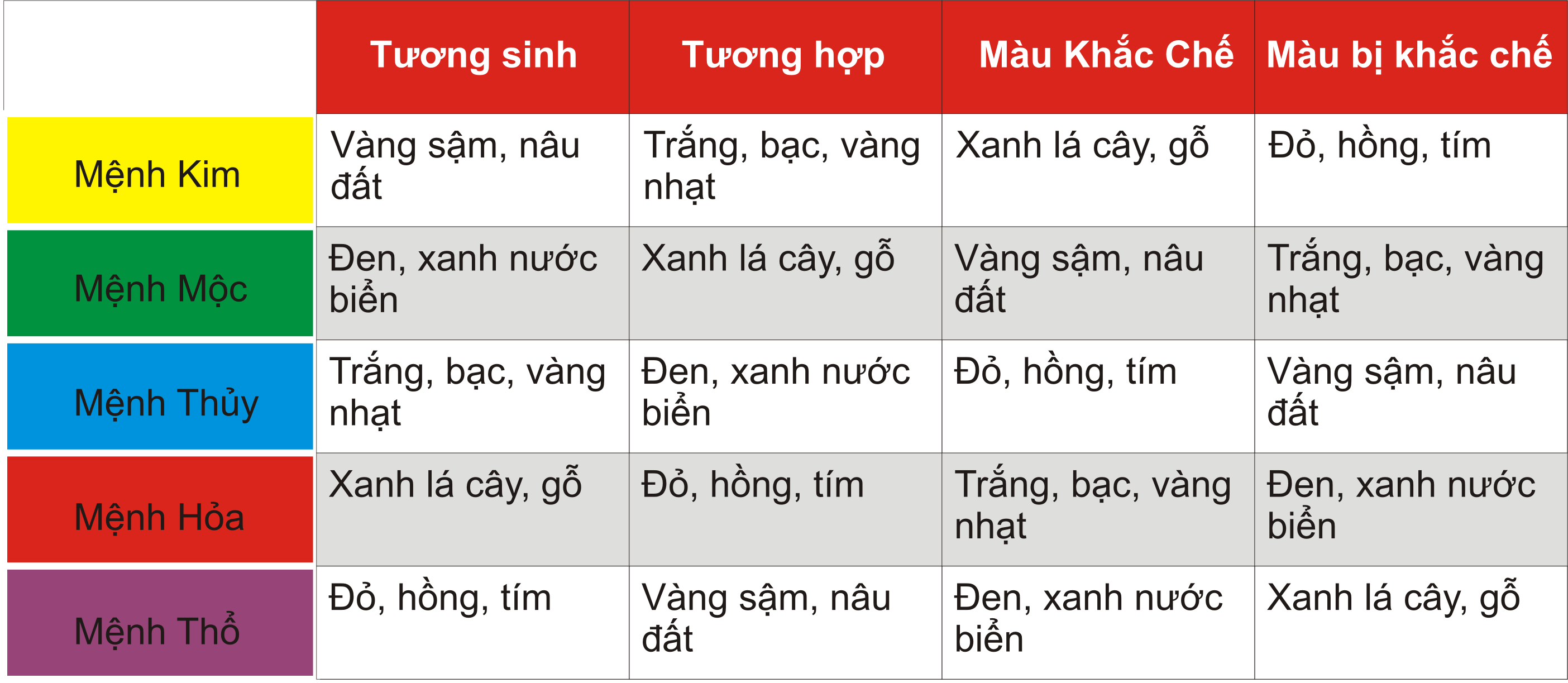 |  | Tương sinh | Tương hợp | Màu Khắc Chế | Màu bị khắc chế |
|---|---|---|---|---|
| Mệnh Kim | Vàng sậm, nâu đất | Trắng, bạc, vàng nhạt | Xanh lá cây, gỗ | Đỏ, hồng, tím |
| Mệnh Mộc | Đen, xanh nước biển | Xanh lá cây, gỗ | Vàng sậm, nâu đất | Trắng, bạc, vàng nhạt |
| Mệnh Thủy | Trắng, bạc, vàng nhạt | Đen, xanh nước biển | Đỏ, hồng, tím | Vàng sậm, nâu đất |
| Mệnh Hỏa | Xanh lá cây, gỗ | Đỏ, hồng, tím | Trắng, bạc, vàng nhạt | Đen, xanh nước biển |
| Mệnh Thổ | Đỏ, hồng, tím | Vàng sậm, nâu đất | Đen, xanh nước biển | Xanh lá cây, gỗ |